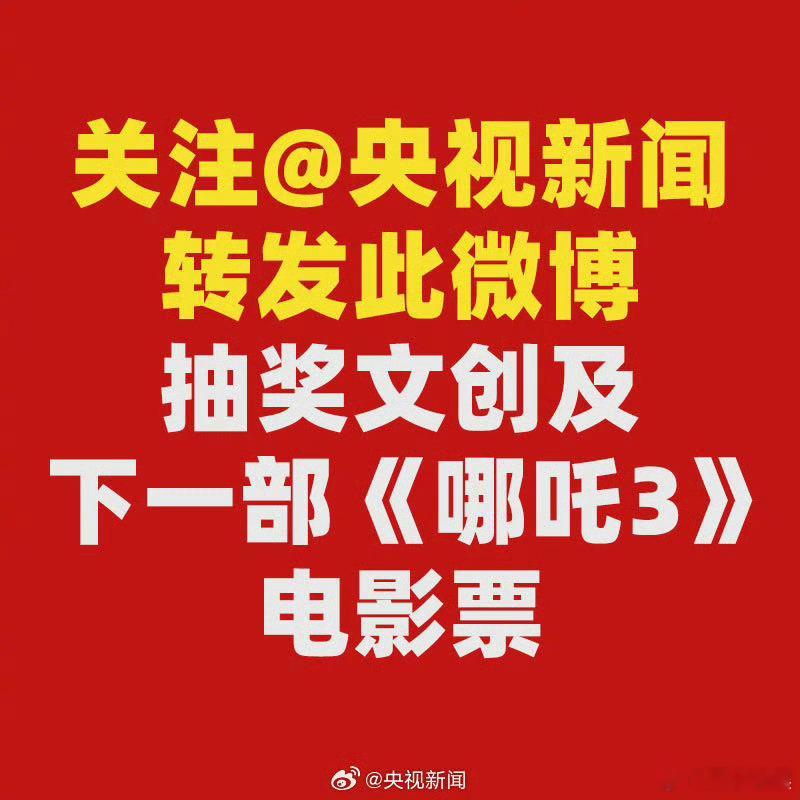 关注@央视新闻
转发此微博
抽奖文创及
下一部《哪吒3》
电影票

@央视新闻